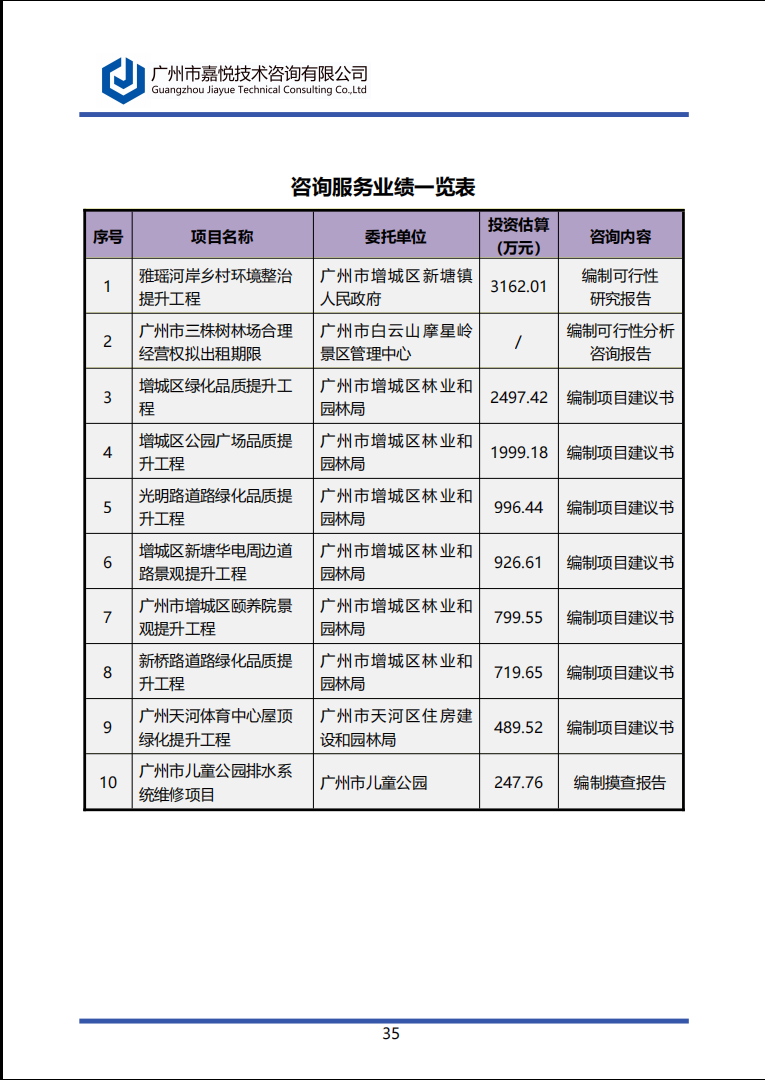 广州市嘉悦技术咨询有限公司
Guangzhou Jiayue Technical Consulting Co.,Ltd

咨询服务业绩一览表

| 序号 | 项目名称 | 委托单位 | 投资估算（万元） | 咨询内容 |
|---|---|---|---|---|
| 1 | 雅瑶河岸乡村环境整治提升工程 | 广州市增城区新塘镇人民政府 | 3162.01 | 编制可行性研究报告 |
| 2 | 广州市三株树林场合理经营权拟出租期限 | 广州市白云山摩星岭景区管理中心 | / | 编制可行性分析咨询报告 |
| 3 | 增城区绿化品质提升工程 | 广州市增城区林业和园林局 | 2497.42 | 编制项目建议书 |
| 4 | 增城区公园广场品质提升工程 | 广州市增城区林业和园林局 | 1999.18 | 编制项目建议书 |
| 5 | 光明路道路绿化品质提升工程 | 广州市增城区林业和园林局 | 996.44 | 编制项目建议书 |
| 6 | 增城区新塘华电周边道路景观提升工程 | 广州市增城区林业和园林局 | 926.61 | 编制项目建议书 |
| 7 | 广州市增城区颐养院景观提升工程 | 广州市增城区林业和园林局 | 799.55 | 编制项目建议书 |
| 8 | 新桥路道路绿化品质提升工程 | 广州市增城区林业和园林局 | 719.65 | 编制项目建议书 |
| 9 | 广州天河体育中心屋顶绿化提升工程 | 广州市天河区住房建设和园林局 | 489.52 | 编制项目建议书 |
| 10 | 广州市儿童公园排水系统维修项目 | 广州市儿童公园 | 247.76 | 编制摸查报告 |

35